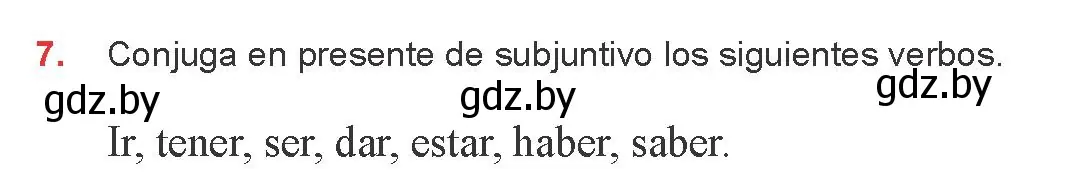 7. Conjuga en presente de subjuntivo los siguientes verbos.

gdz.by gdz.by gdz.by

Ir, tener, ser, dar, estar, haber, saber.